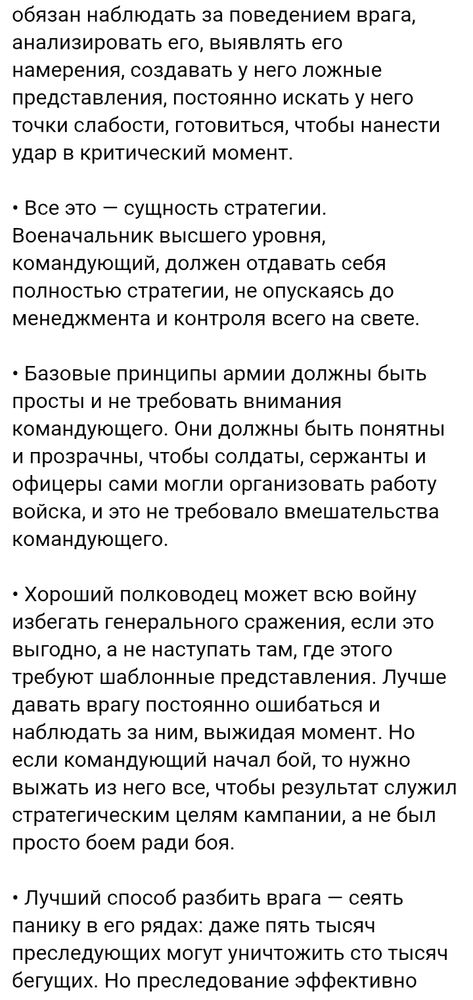 обязан наблюдать за поведением врага, анализировать его, выявлять его намерения, создавать у него ложные представления, постоянно искать у него точки слабости, готовиться, чтобы нанести удар в критический момент.

• Все это — сущность стратегии. Военачальник высшего уровня, командующий, должен отдавать себя полностью стратегии, не опускаясь до менеджмента и контроля всего на свете.

• Базовые принципы армии должны быть просты и не требовать внимания командующего. Они должны быть понятны и прозрачны, чтобы солдаты, сержанты и офицеры сами могли организовать работу войска, и это не требовало вмешательства командующего.

• Хороший полководец может всю войну избегать генерального сражения, если это выгодно, а не наступать там, где этого требуют шаблонные представления. Лучше давать врагу постоянно ошибаться и наблюдать за ним, выжидая момент. Но если командующий начал бой, то нужно выжать из него все, чтобы результат служил стратегическим целям кампании, а не был просто боем ради боя.

• Лучший способ разбить врага — сеять панику в его рядах: даже пять тысяч преследующих могут уничтожить сто тысяч бегущих. Но преследование эффективно